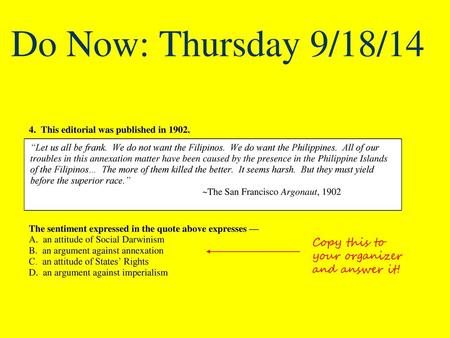 Do Now: Thursday 9/18/14

4. This editorial was published in 1902.

"Let us all be frank. We do not want the Filipinos. We do want the Philippines. All of our troubles in this annexation matter have been caused by the presence in the Philippine Islands of the Filipinos... The more of them killed the better. It seems harsh. But they must yield before the superior race."

~The San Francisco Argonaut, 1902

The sentiment expressed in the quote above expresses —
A. an attitude of Social Darwinism
B. an argument against annexation
C. an attitude of States' Rights
D. an argument against imperialism

Copy this to your organizer and answer it!